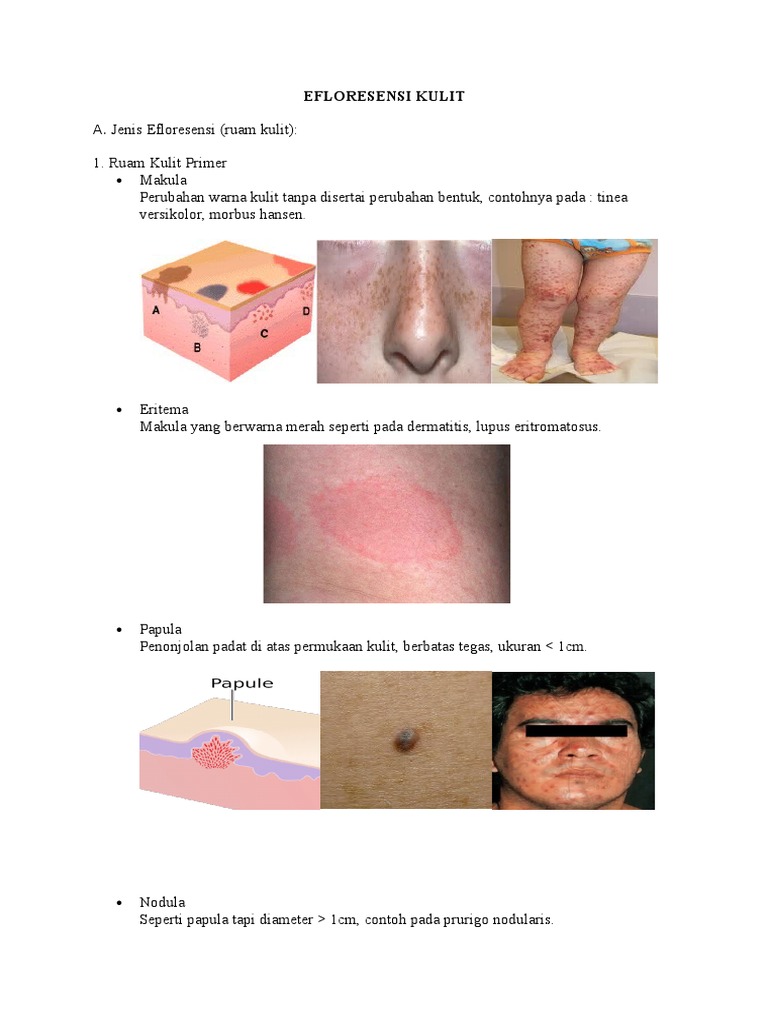 EFLORESENSI KULIT

A. Jenis Efloresensi (ruam kulit):

1. Ruam Kulit Primer

• Makula
Perubahan warna kulit tanpa disertai perubahan bentuk, contohnya pada : tinea versikolor, morbus hansen.

A

B

C

D

• Eritema
Makula yang berwarna merah seperti pada dermatitis, lupus eritromatosus.

• Papula
Penonjolan padat di atas permukaan kulit, berbatas tegas, ukuran < 1cm.

Papule

• Nodula
Seperti papula tapi diameter > 1cm, contoh pada prurigo nodularis.